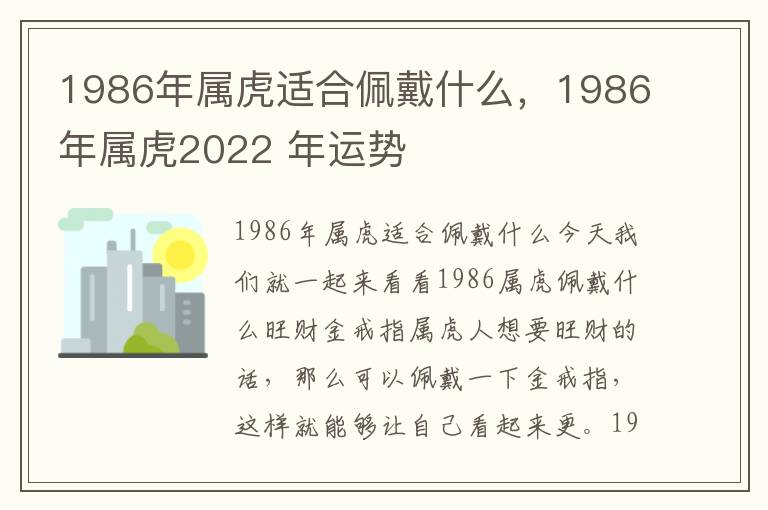 1986年属虎适合佩戴什么，1986年属虎2022 年运势

1986年属虎适合佩戴什么今天我们就一起来看看1986属虎佩戴什么旺财金戒指属虎人想要旺财的话，那么可以佩戴一下金戒指，这样就能够让自己看起来更。19